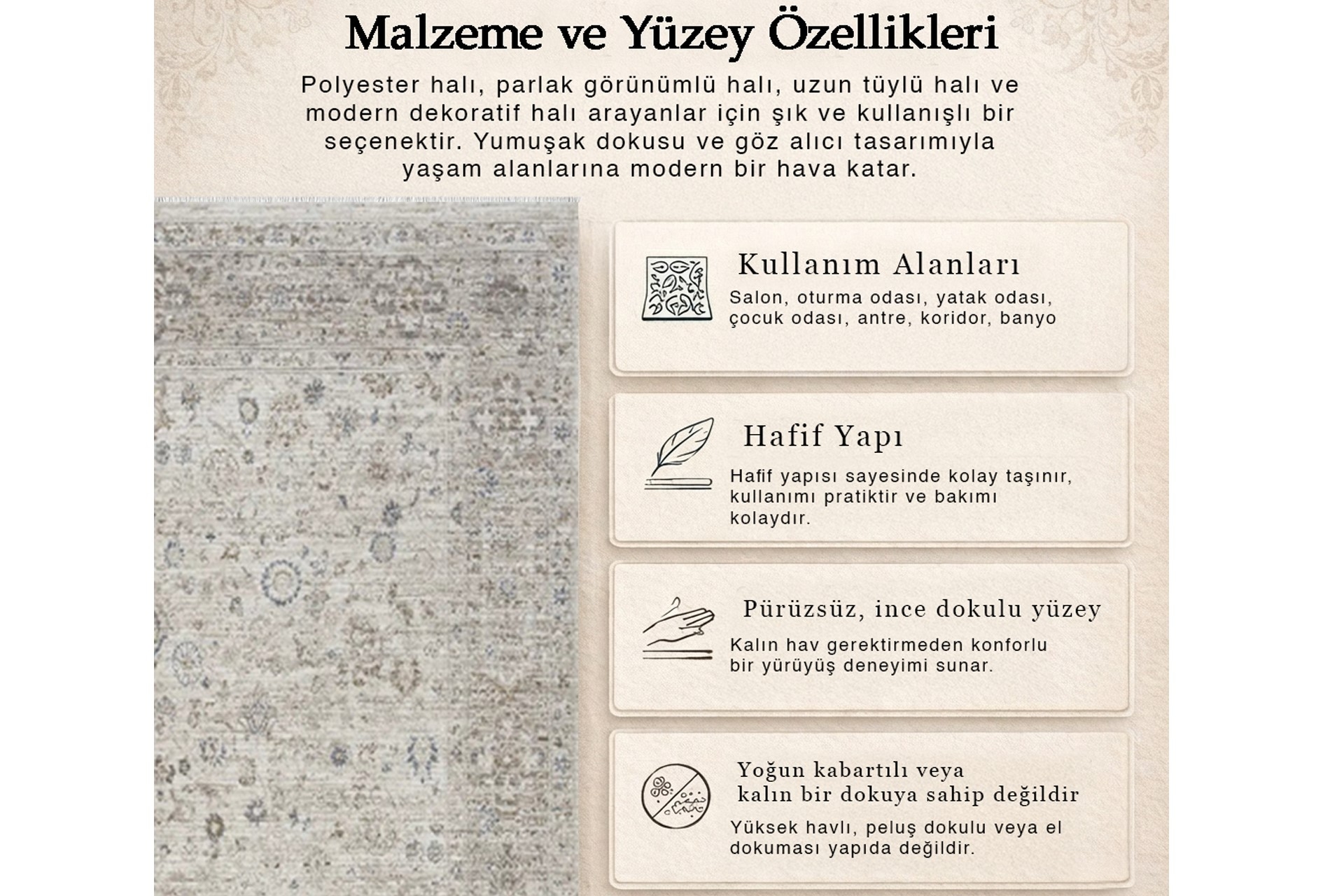 Malzeme ve Yüzey Özellikleri

Polyester halı, parlak görünümlü halı, uzun tüylü halı ve modern dekoratif halı arayanlar için şık ve kullanışlı bir seçenektir. Yumuşak dokusu ve göz alıcı tasarımıyla yaşam alanlarına modern bir hava katar.

Kullanım Alanları
Salon, oturma odası, yatak odası, çocuk odası, antre, koridor, banyo

Hafif Yapı
Hafif yapısı sayesinde kolay taşınır, kullanımı pratiktir ve bakımı kolaydır.

Pürüzsüz, ince dokulu yüzey
Kalın hav gerektirmeden konforlu bir yürüyüş deneyimi sunar.

Yoğun kabartılı veya kalın bir dokuya sahip değildir
Yüksek havlı, peluş dokulu veya el dokuması yapıda değildir.